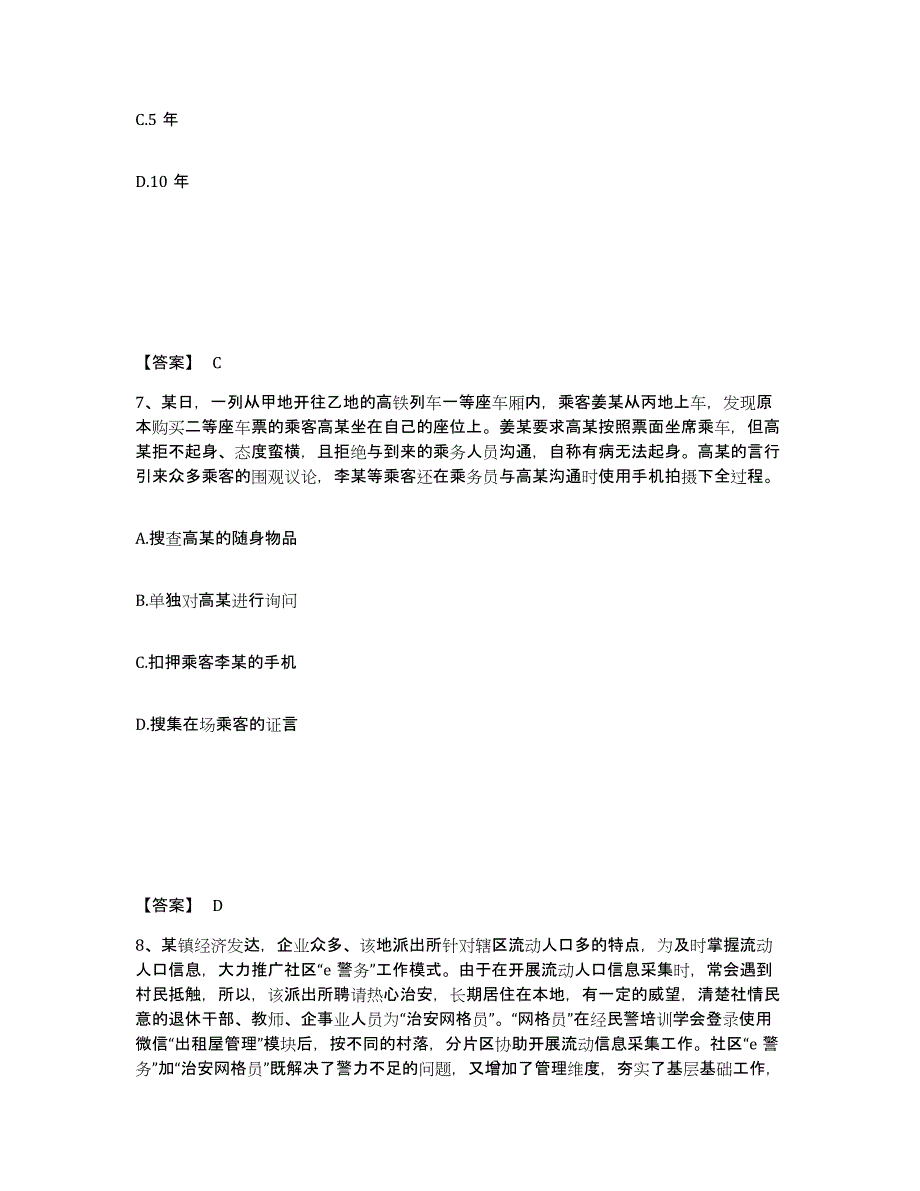 C.5 年

D.10 年

【答案】 C

7、某日，一列从甲地开往乙地的高铁列车一等座车厢内，乘客姜某从丙地上车，发现原本购买二等座车票的乘客高某坐在自己的座位上。姜某要求高某按照票面坐席乘车，但高某拒不起身、态度蛮横，且拒绝与到来的乘务人员沟通，自称有病无法起身。高某的言行引来众多乘客的围观议论，李某等乘客还在乘务员与高某沟通时使用手机拍摄下全过程。

A.搜查高某的随身物品

B.单独对高某进行询问

C.扣押乘客李某的手机

D.搜集在场乘客的证言

【答案】 D

8、某镇经济发达，企业众多、该地派出所针对辖区流动人口多的特点，为及时掌握流动人口信息，大力推广社区“e 警务”工作模式。由于在开展流动人口信息采集时，常会遇到村民抵触，所以，该派出所聘请热心治安，长期居住在本地，有一定的威望，清楚社情民意的退休干部、教师、企事业人员为“治安网格员”。“网格员”在经民警培训学会登录使用微信“出租屋管理”模块后，按不同的村落，分片区协助开展流动信息采集工作。社区“e 警务”加“治安网格员”既解决了警力不足的问题，又增加了管理维度，夯实了基层基础工作，